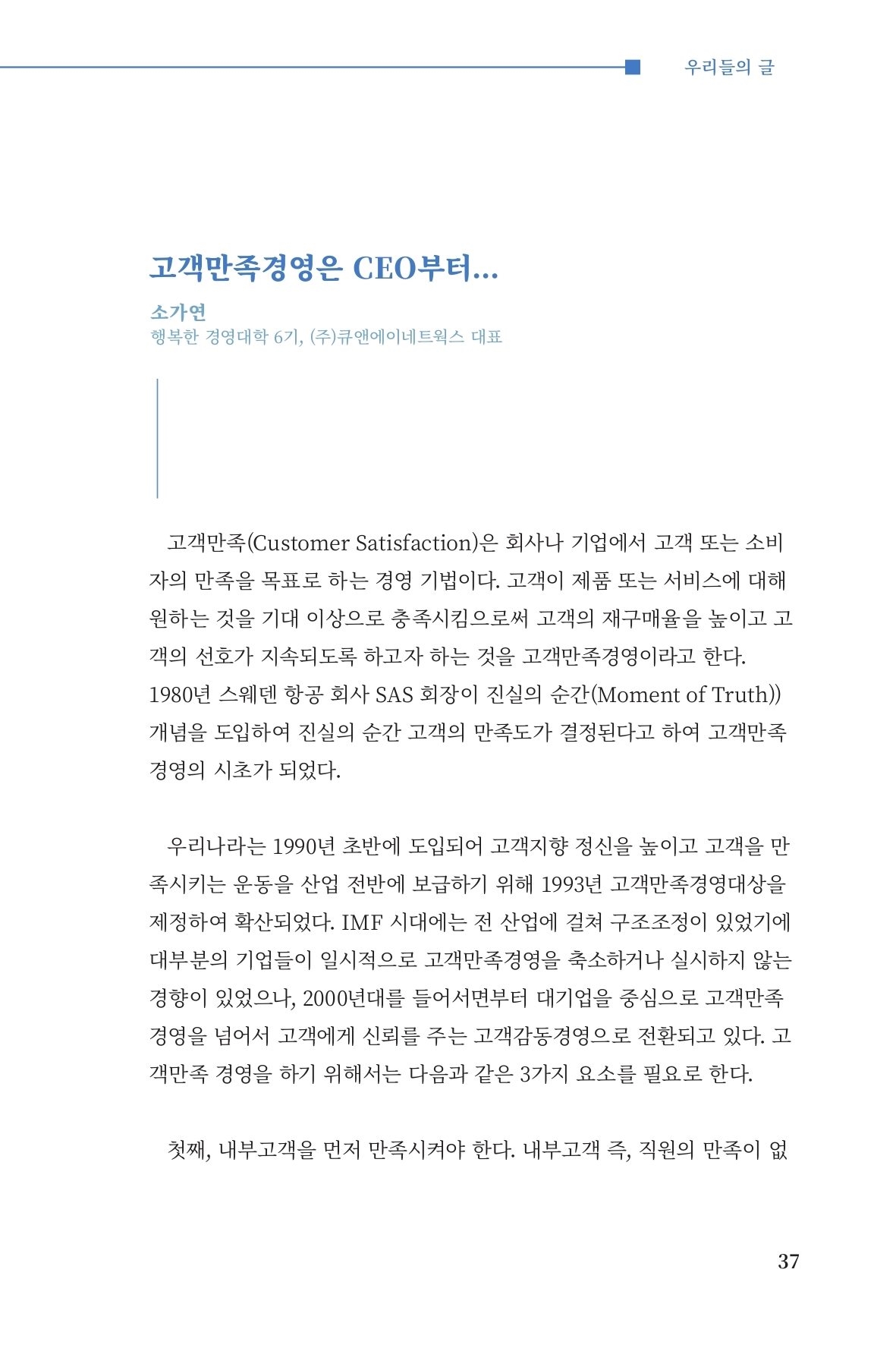 우리들의 글

고객만족경영은 CEO부터...

소가연
행복한 경영대학 6기, (주)큐앤에이네트웍스 대표

고객만족(Customer Satisfaction)은 회사나 기업에서 고객 또는 소비자의 만족을 목표로 하는 경영 기법이다. 고객이 제품 또는 서비스에 대해 원하는 것을 기대 이상으로 충족시킴으로써 고객의 재구매율을 높이고 고객의 선호가 지속되도록 하고자 하는 것을 고객만족경영이라고 한다.
1980년 스웨덴 항공 회사 SAS 회장이 진실의 순간(Moment of Truth)) 개념을 도입하여 진실의 순간 고객의 만족도가 결정된다고 하여 고객만족경영의 시초가 되었다.

우리나라는 1990년 초반에 도입되어 고객지향 정신을 높이고 고객을 만족시키는 운동을 산업 전반에 보급하기 위해 1993년 고객만족경영대상을 제정하여 확산되었다. IMF 시대에는 전 산업에 걸쳐 구조조정이 있었기에 대부분의 기업들이 일시적으로 고객만족경영을 축소하거나 실시하지 않는 경향이 있었으나, 2000년대를 들어서면부터 대기업을 중심으로 고객만족경영을 넘어서 고객에게 신뢰를 주는 고객감동경영으로 전환되고 있다. 고객만족 경영을 하기 위해서는 다음과 같은 3가지 요소를 필요로 한다.

첫째, 내부고객을 먼저 만족시켜야 한다. 내부고객 즉, 직원의 만족이 없

37